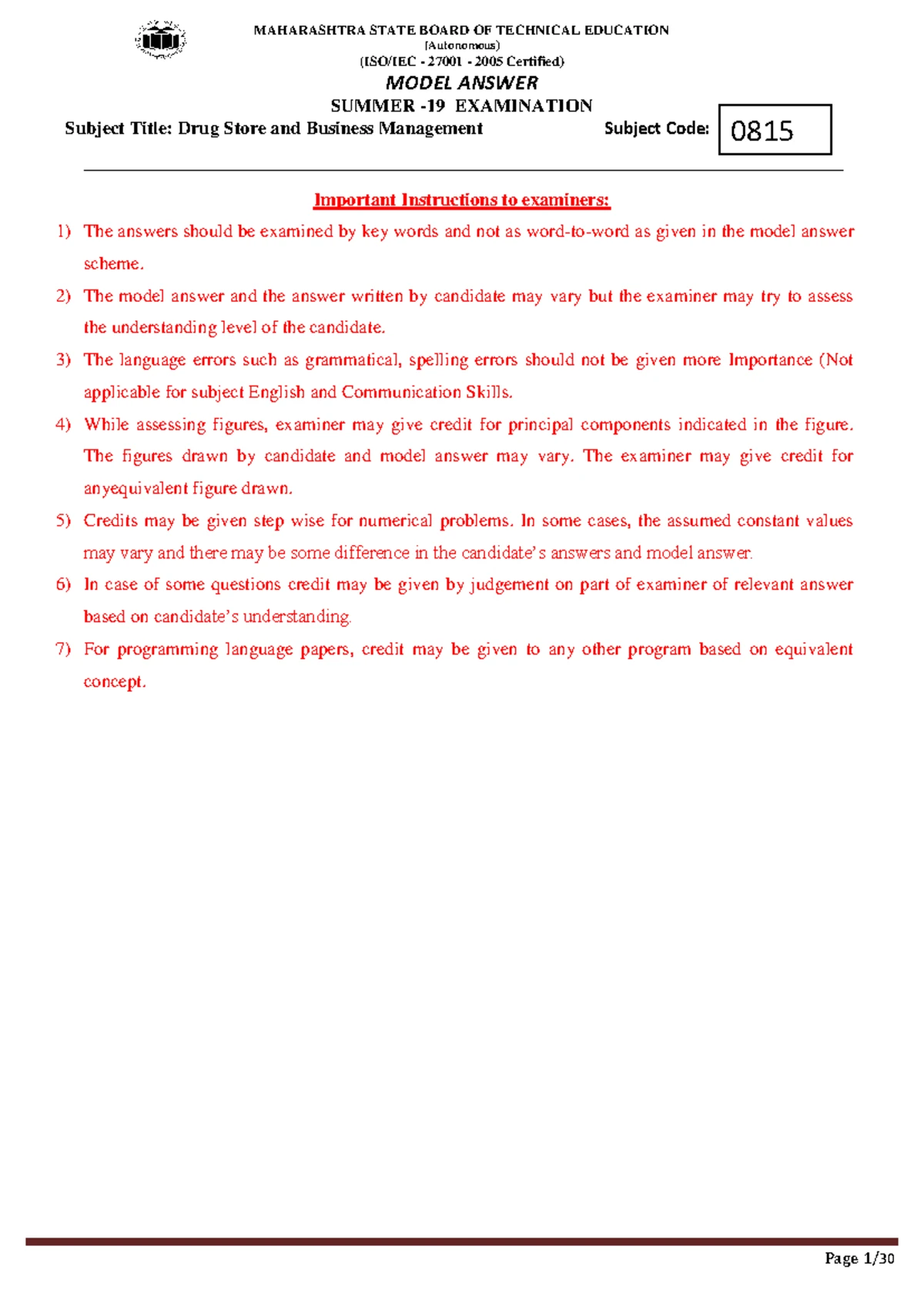 MAHARASHTRA STATE BOARD OF TECHNICAL EDUCATION
(Autonomous)
(ISO/IEC - 27001 - 2005 Certified)

MODEL ANSWER

SUMMER -19 EXAMINATION

Subject Title: Drug Store and Business Management Subject Code: 0815

Important Instructions to examiners:

1) The answers should be examined by key words and not as word-to-word as given in the model answer scheme.

2) The model answer and the answer written by candidate may vary but the examiner may try to assess the understanding level of the candidate.

3) The language errors such as grammatical, spelling errors should not be given more Importance (Not applicable for subject English and Communication Skills.

4) While assessing figures, examiner may give credit for principal components indicated in the figure. The figures drawn by candidate and model answer may vary. The examiner may give credit for anyequivalent figure drawn.

5) Credits may be given step wise for numerical problems. In some cases, the assumed constant values may vary and there may be some difference in the candidate's answers and model answer.

6) In case of some questions credit may be given by judgement on part of examiner of relevant answer based on candidate's understanding.

7) For programming language papers, credit may be given to any other program based on equivalent concept.

Page 1/30